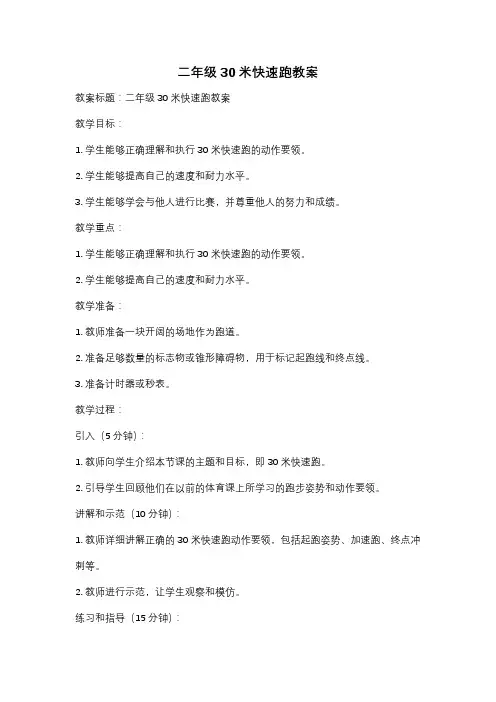 二年级 30 米快速跑教案

教案标题：二年级 30 米快速跑教案

教学目标：

1. 学生能够正确理解和执行 30 米快速跑的动作要领。

2. 学生能够提高自己的速度和耐力水平。

3. 学生能够学会与他人进行比赛，并尊重他人的努力和成绩。

教学重点：

1. 学生能够正确理解和执行 30 米快速跑的动作要领。

2. 学生能够提高自己的速度和耐力水平。

教学准备：

1. 教师准备一块开阔的场地作为跑道。

2. 准备足够数量的标志物或锥形障碍物，用于标记起跑线和终点线。

3. 准备计时器或秒表。

教学过程：

引入（5 分钟）：

1. 教师向学生介绍本节课的主题和目标，即 30 米快速跑。

2. 引导学生回顾他们在以前的体育课上所学习的跑步姿势和动作要领。

讲解和示范（10 分钟）：

1. 教师详细讲解正确的 30 米快速跑动作要领，包括起跑姿势、加速跑、终点冲刺等。

2. 教师进行示范，让学生观察和模仿。

练习和指导（15 分钟）：